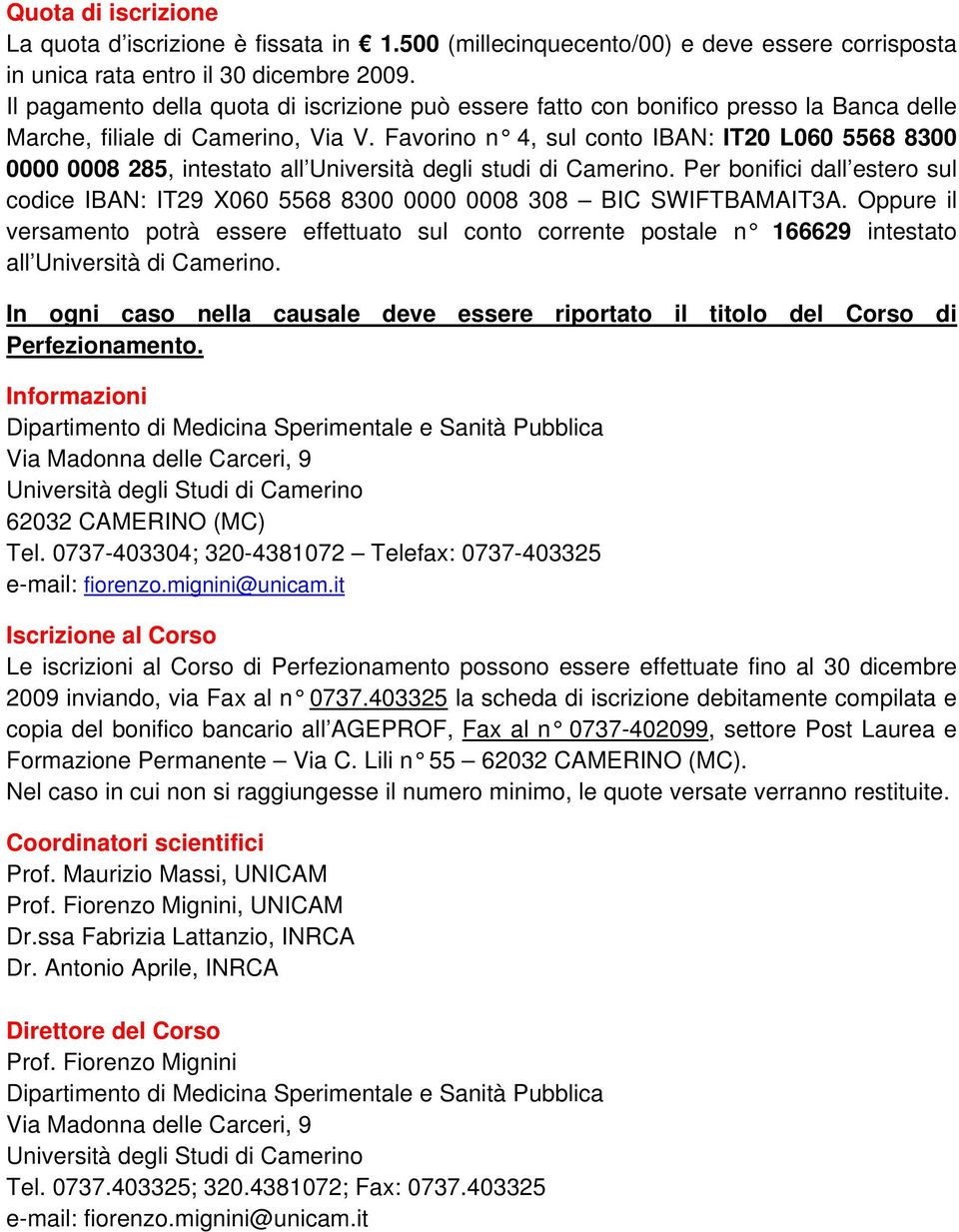 Quota di iscrizione
La quota d'iscrizione è fissata in € 1.500 (millecinquecento/00) e deve essere corrisposta in unica rata entro il 30 dicembre 2009.
Il pagamento della quota di iscrizione può essere fatto con bonifico presso la Banca delle Marche, filiale di Camerino, Via V. Favorino n° 4, sul conto IBAN: IT20 L060 5568 8300 0000 0008 285, intestato all'Università degli studi di Camerino. Per bonifici dall'estero sul codice IBAN: IT29 X060 5568 8300 0000 0008 308 – BIC SWIFTBAMAIT3A. Oppure il versamento potrà essere effettuato sul conto corrente postale n° 166629 intestato all'Università di Camerino.

In ogni caso nella causale deve essere riportato il titolo del Corso di Perfezionamento.

Informazioni
Dipartimento di Medicina Sperimentale e Sanità Pubblica
Via Madonna delle Carceri, 9
Università degli Studi di Camerino
62032 CAMERINO (MC)
Tel. 0737-403304; 320-4381072 – Telefax: 0737-403325
e-mail: fiorenzo.mignini@unicam.it

Iscrizione al Corso
Le iscrizioni al Corso di Perfezionamento possono essere effettuate fino al 30 dicembre 2009 inviando, via Fax al n° 0737.403325 la scheda di iscrizione debitamente compilata e copia del bonifico bancario all'AGEPROF, Fax al n° 0737-402099, settore Post Laurea e Formazione Permanente – Via C. Lili n° 55 – 62032 CAMERINO (MC).
Nel caso in cui non si raggiungesse il numero minimo, le quote versate verranno restituite.

Coordinatori scientifici
Prof. Maurizio Massi, UNICAM
Prof. Fiorenzo Mignini, UNICAM
Dr.ssa Fabrizia Lattanzio, INRCA
Dr. Antonio Aprile, INRCA

Direttore del Corso
Prof. Fiorenzo Mignini
Dipartimento di Medicina Sperimentale e Sanità Pubblica
Via Madonna delle Carceri, 9
Università degli Studi di Camerino
Tel. 0737.403325; 320.4381072; Fax: 0737.403325
e-mail: fiorenzo.mignini@unicam.it